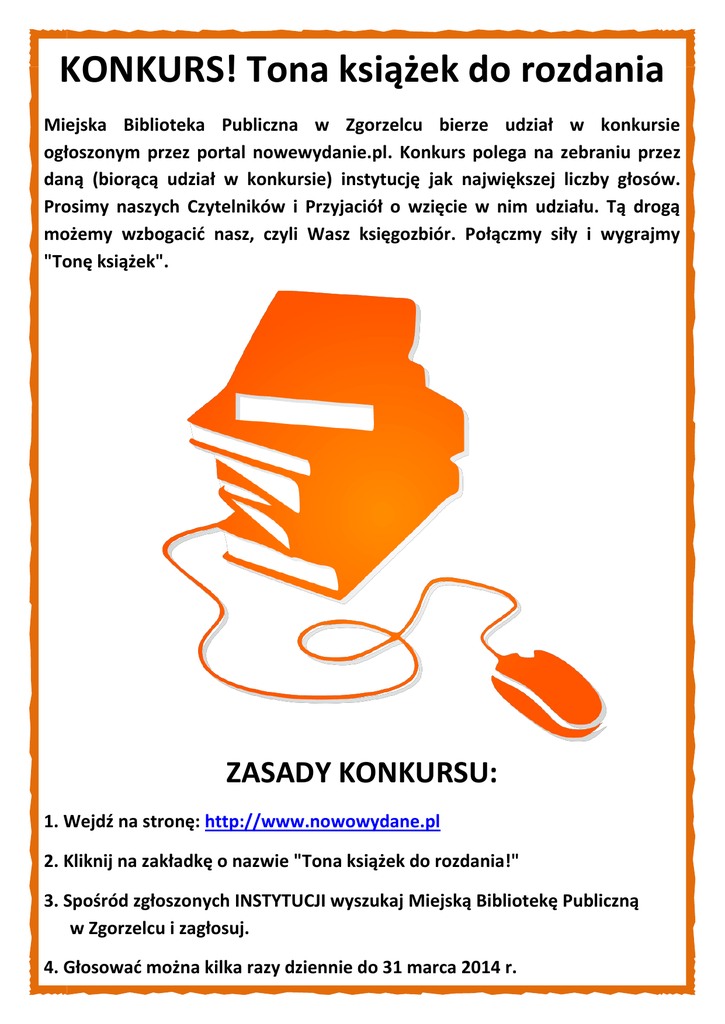 KONKURS! Tona książek do rozdania

Miejska Biblioteka Publiczna w Zgorzelcu bierze udział w konkursie ogłoszonym przez portal nowewydanie.pl. Konkurs polega na zebraniu przez daną (biorącą udział w konkursie) instytucję jak największej liczby głosów. Prosimy naszych Czytelników i Przyjaciół o wzięcie w nim udziału. Tą drogą możemy wzbogacić nasz, czyli Wasz księgozbiór. Połączmy siły i wygrajmy "Tonę książek".

ZASADY KONKURSU:

1. Wejdź na stronę: http://www.nowowydane.pl

2. Kliknij na zakładkę o nazwie "Tona książek do rozdania!"

3. Spośród zgłoszonych INSTYTUCJI wyszukaj Miejską Bibliotekę Publiczną w Zgorzelcu i zagłosuj.

4. Głosować można kilka razy dziennie do 31 marca 2014 r.